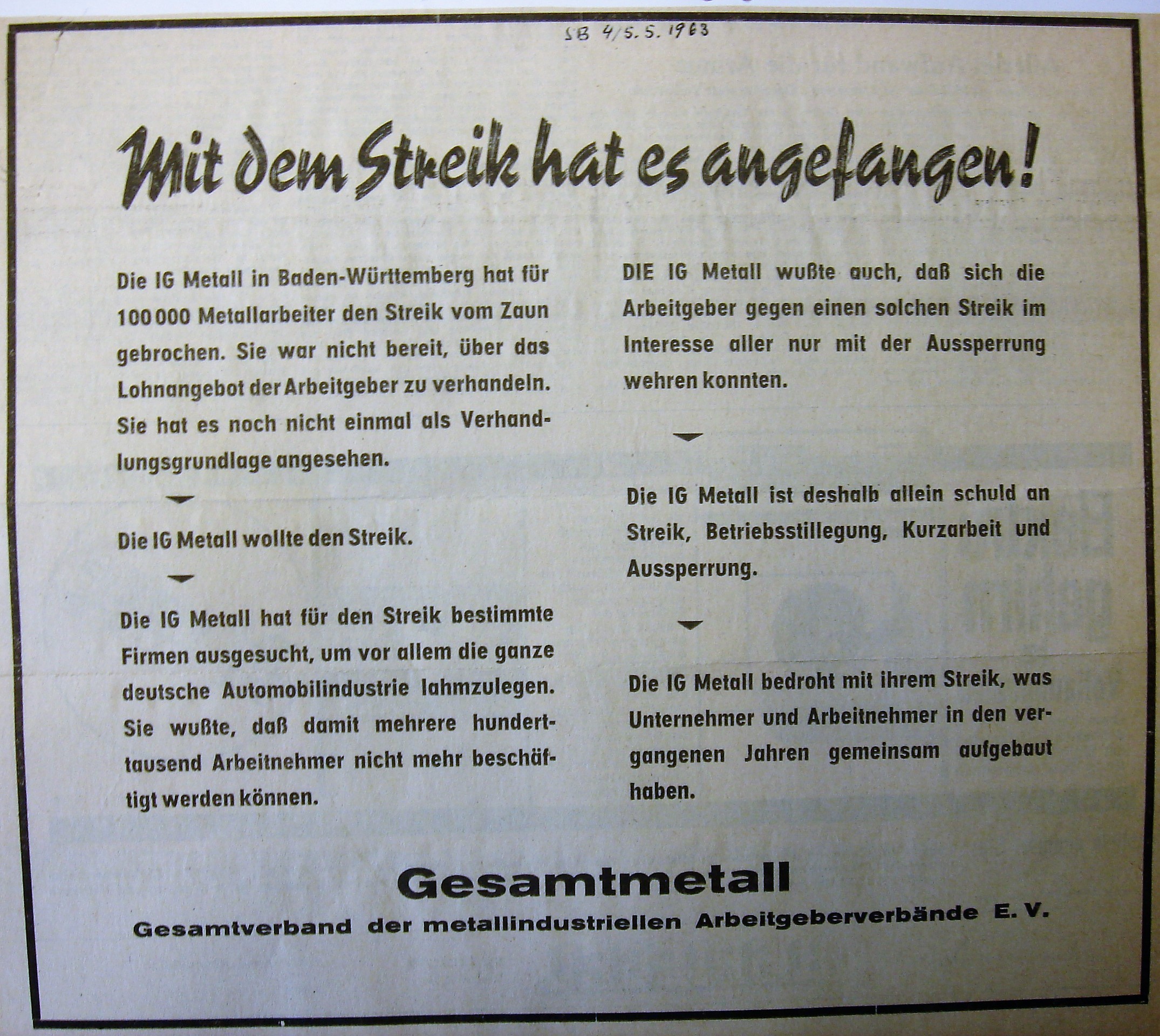 SB 4/5.5.1963

Mit dem Streik hat es angefangen!

Die IG Metall in Baden-Württemberg hat für 100 000 Metallarbeiter den Streik vom Zaun gebrochen. Sie war nicht bereit, über das Lohnangebot der Arbeitgeber zu verhandeln. Sie hat es noch nicht einmal als Verhandlungsgrundlage angesehen.

Die IG Metall wollte den Streik.

Die IG Metall hat für den Streik bestimmte Firmen ausgesucht, um vor allem die ganze deutsche Automobilindustrie lahmzulegen. Sie wußte, daß damit mehrere hunderttausend Arbeitnehmer nicht mehr beschäftigt werden können.

DIE IG Metall wußte auch, daß sich die Arbeitgeber gegen einen solchen Streik im Interesse aller nur mit der Aussperrung wehren konnten.

Die IG Metall ist deshalb allein schuld an Streik, Betriebsstillegung, Kurzarbeit und Aussperrung.

Die IG Metall bedroht mit ihrem Streik, was Unternehmer und Arbeitnehmer in den vergangenen Jahren gemeinsam aufgebaut haben.

Gesamtmetall
Gesamtverband der metallindustriellen Arbeitgeberverbände E. V.